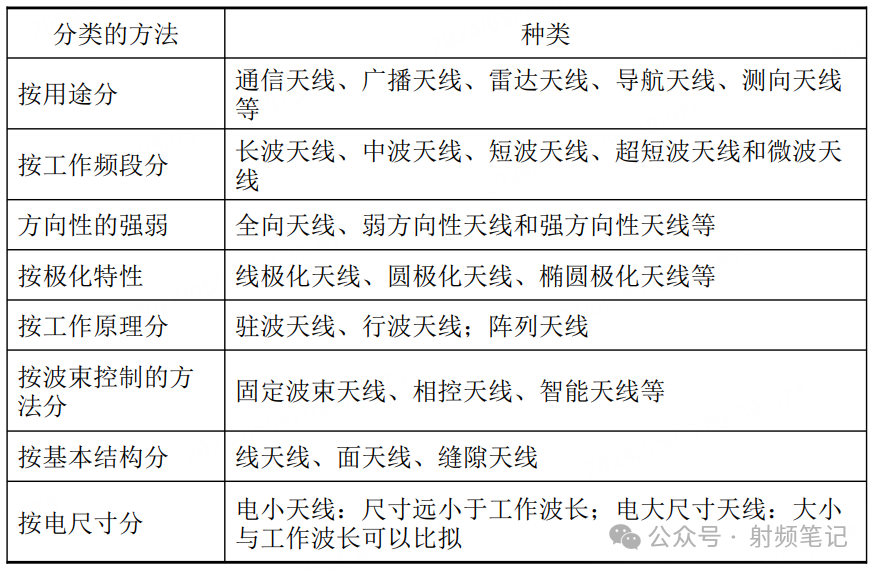 | 分类的方法 | 种类 |
|---|---|
| 按用途分 | 通信天线、广播天线、雷达天线、导航天线、测向天线等 |
| 按工作频段分 | 长波天线、中波天线、短波天线、超短波天线和微波天线 |
| 方向性的强弱 | 全向天线、弱方向性天线和强方向性天线等 |
| 按极化特性 | 线极化天线、圆极化天线、椭圆极化天线等 |
| 按工作原理分 | 驻波天线、行波天线；阵列天线 |
| 按波束控制的方法分 | 固定波束天线、相控天线、智能天线等 |
| 按基本结构分 | 线天线、面天线、缝隙天线 |
| 按电尺寸分 | 电小天线：尺寸远小于工作波长；电大尺寸天线：大小与工作波长可以比拟 |

公众号 · 射频笔记